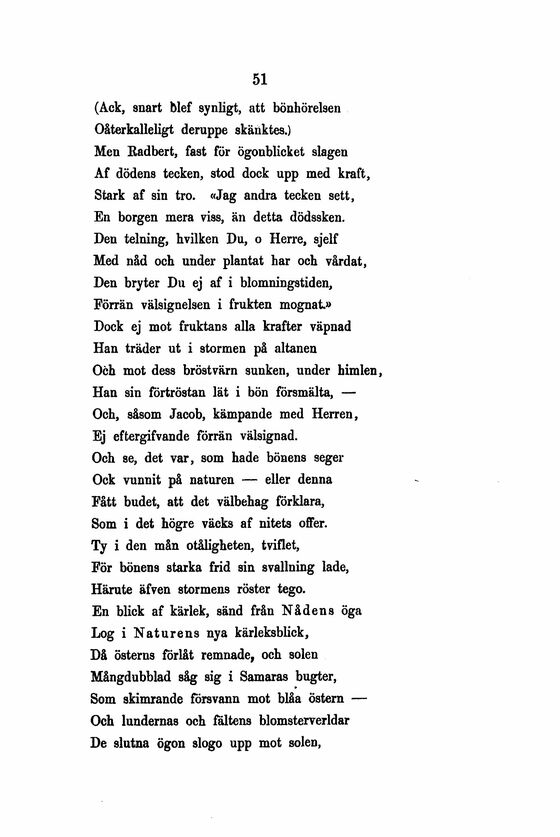 51

(Ack, snart blef synligt, att bönhörelsen
Oåterkalleligt deruppe skänktes.)
Men Radbert, fast för ögonblicket slagen
Af dödens tecken, stod dock upp med kraft,
Stark af sin tro. «Jag andra tecken sett,
En borgen mera viss, än detta dödssken.
Den telning, hvilken Du, o Herre, sjelf
Med nåd och under plantat har och vårdat,
Den bryter Du ej af i blomningstiden,
Förrän välsignelsen i frukten mognat.»
Dock ej mot fruktans alla krafter väpnad
Han träder ut i stormen på altanen
Och mot dess bröstvärn sunken, under himlen,
Han sin förtröstan lät i bön försmälta, —
Och, såsom Jacob, kämpande med Herren,
Ej eftergifvande förrän välsignad.
Och se, det var, som hade bönens seger
Ock vunnit på naturen — eller denna
Fått budet, att det välbehag förklara,
Som i det högre väcks af nitets offer.
Ty i den mån otåligheten, tviflet,
För bönens starka frid sin svallning lade,
Härute äfven stormens röster tego.
En blick af kärlek, sänd från Nådens öga
Log i Naturens nya kärleksblick,
Då österns förlåt remnade, och solen
Mångdubblad såg sig i Samaras bugter,
Som skimrande försvann mot blåa östern —
Och lundernas och fältens blomsterverldar
De slutna ögon slogo upp mot solen,